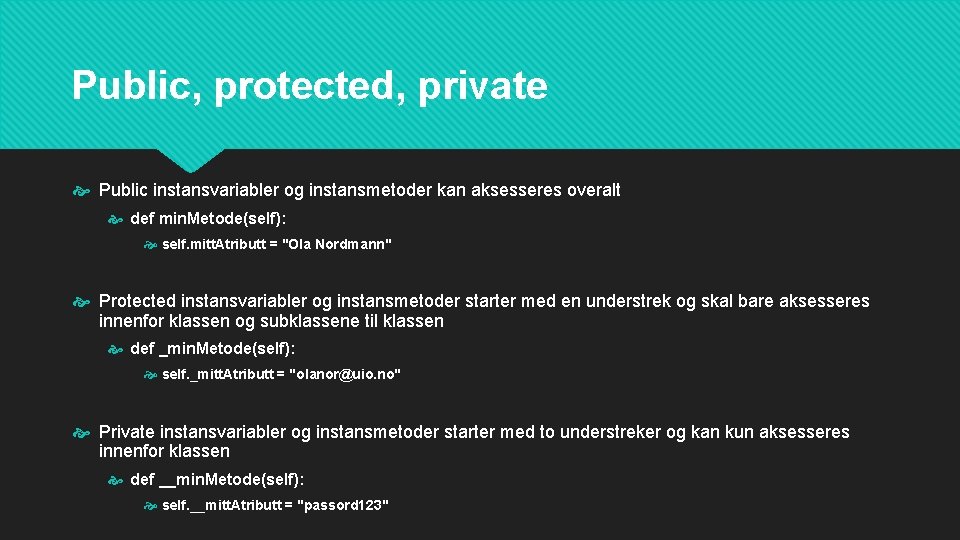 Public, protected, private

Public instansvariabler og instansmetoder kan aksesseres overalt

def min.Metode(self):

self.mitt.Atributt = "Ola Nordmann"

Protected instansvariabler og instansmetoder starter med en understrek og skal bare aksesseres innenfor klassen og subklassene til klassen

def _min.Metode(self):

self._mitt.Atributt = "olanor@uio.no"

Private instansvariabler og instansmetoder starter med to understreker og kan kun aksesseres innenfor klassen

def __min.Metode(self):

self.__mitt.Atributt = "passord123"